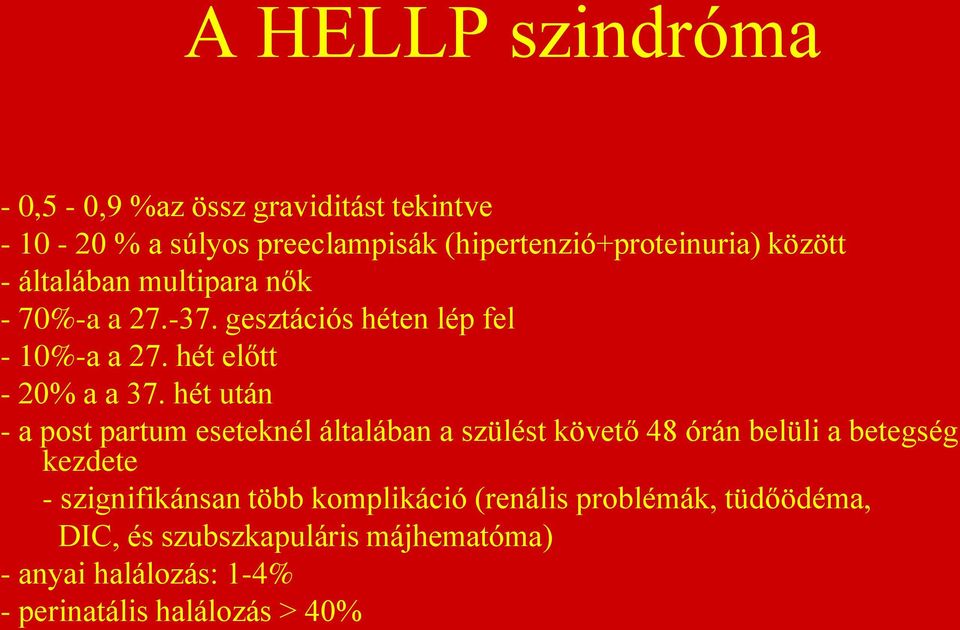 A HELLP szindróma

- 0,5 - 0,9 %az össz graviditást tekintve
- 10 - 20 % a súlyos preeclampisák (hipertenzió+proteinuria) között
- általában multipara nők
- 70%-a a 27.-37. gesztációs héten lép fel
- 10%-a a 27. hét előtt
- 20% a a 37. hét után
- a post partum eseteknél általában a szülést követő 48 órán belüli a betegség kezdete
- szignifikánsan több komplikáció (renális problémák, tüdőödéma, DIC, és szubszkapuláris májhematóma)
- anyai halálozás: 1-4%
- perinatális halálozás > 40%